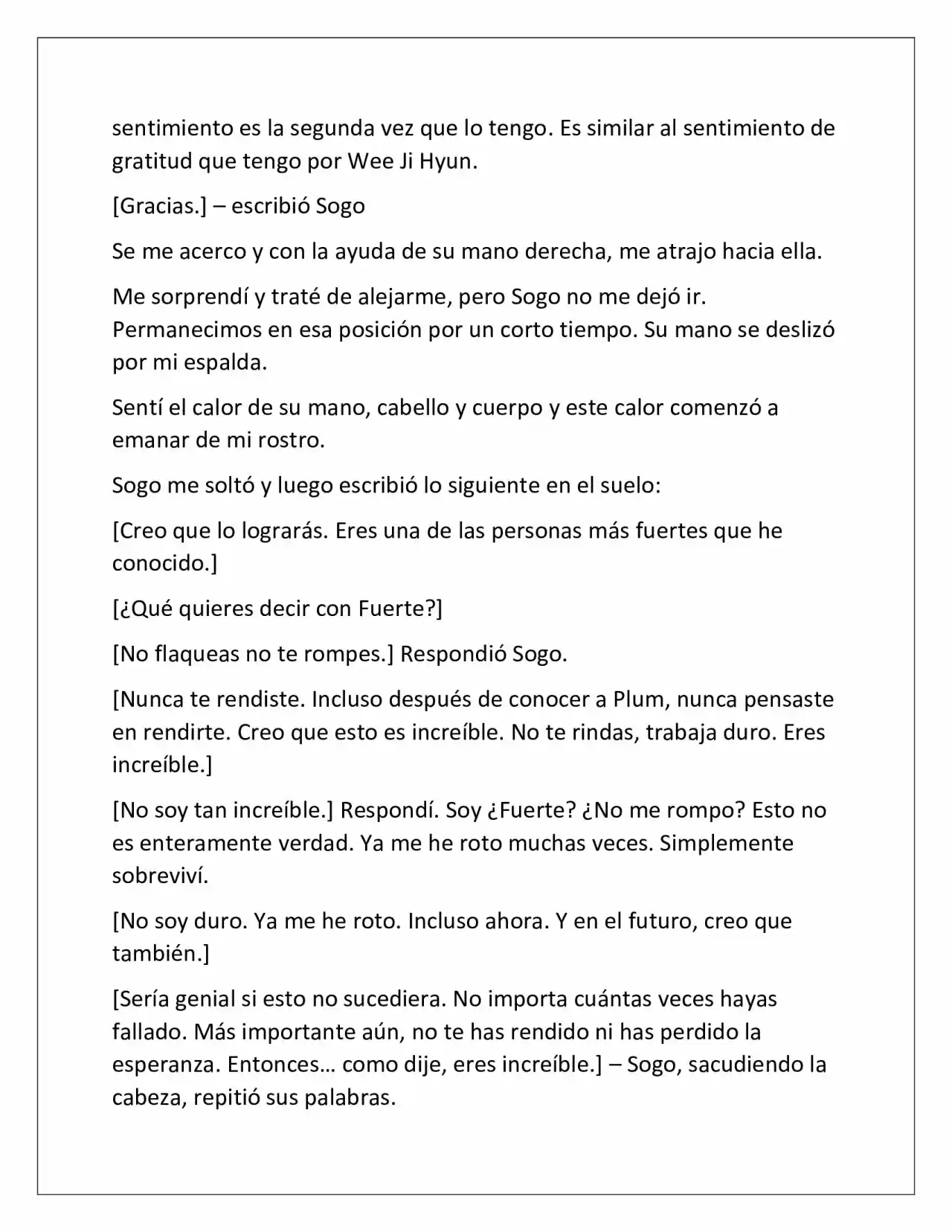 sentimiento es la segunda vez que lo tengo. Es similar al sentimiento de gratitud que tengo por Wee Ji Hyun.

[Gracias.] – escribió Sogo

Se me acerco y con la ayuda de su mano derecha, me atrajo hacia ella.

Me sorprendí y traté de alejarme, pero Sogo no me dejó ir. Permanecimos en esa posición por un corto tiempo. Su mano se deslizó por mi espalda.

Sentí el calor de su mano, cabello y cuerpo y este calor comenzó a emanar de mi rostro.

Sogo me soltó y luego escribió lo siguiente en el suelo:

[Creo que lo lograrás. Eres una de las personas más fuertes que he conocido.]

[¿Qué quieres decir con Fuerte?]

[No flaqueas no te rompes.] Respondió Sogo.

[Nunca te rendiste. Incluso después de conocer a Plum, nunca pensaste en rendirte. Creo que esto es increíble. No te rindas, trabaja duro. Eres increíble.]

[No soy tan increíble.] Respondí. Soy ¿Fuerte? ¿No me rompo? Esto no es enteramente verdad. Ya me he roto muchas veces. Simplemente sobreviví.

[No soy duro. Ya me he roto. Incluso ahora. Y en el futuro, creo que también.]

[Sería genial si esto no sucediera. No importa cuántas veces hayas fallado. Más importante aún, no te has rendido ni has perdido la esperanza. Entonces… como dije, eres increíble.] – Sogo, sacudiendo la cabeza, repitió sus palabras.